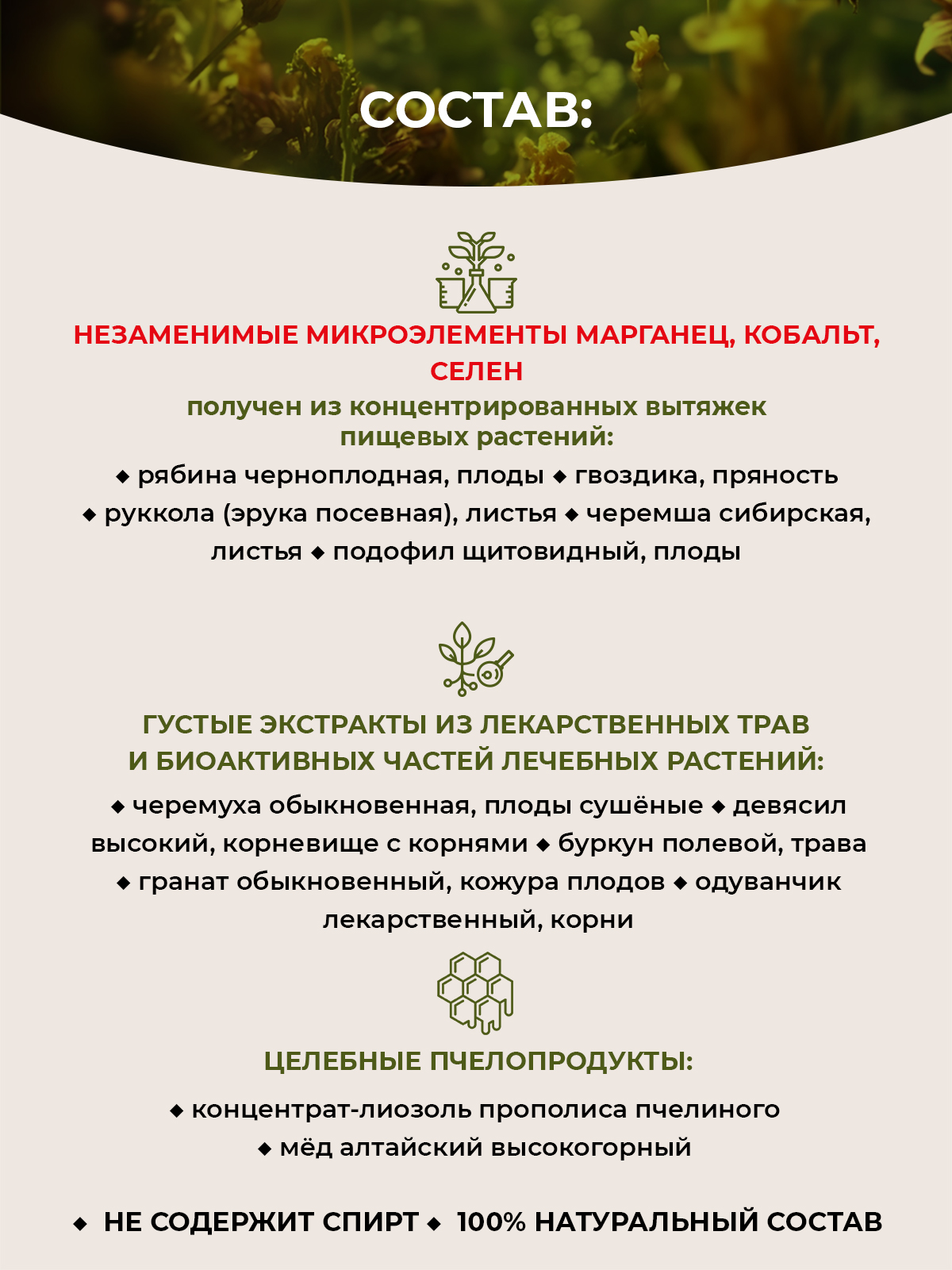 СОСТАВ:

НЕЗАМЕНИМЫЕ МИКРОЭЛЕМЕНТЫ МАРГАНЕЦ, КОБАЛЬТ, СЕЛЕН

получен из концентрированных вытяжек пищевых растений:

◆ рябина черноплодная, плоды ◆ гвоздика, пряность ◆ руккола (эрука посевная), листья ◆ черемша сибирская, листья ◆ подофил щитовидный, плоды

ГУСТЫЕ ЭКСТРАКТЫ ИЗ ЛЕКАРСТВЕННЫХ ТРАВ И БИОАКТИВНЫХ ЧАСТЕЙ ЛЕЧЕБНЫХ РАСТЕНИЙ:

◆ черемуха обыкновенная, плоды сушёные ◆ девясил высокий, корневище с корнями ◆ буркун полевой, трава ◆ гранат обыкновенный, кожура плодов ◆ одуванчик лекарственный, корни

ЦЕЛЕБНЫЕ ПЧЕЛОПРОДУКТЫ:

◆ концентрат-лиозоль прополиса пчелиного ◆ мёд алтайский высокогорный

◆ НЕ СОДЕРЖИТ СПИРТ ◆ 100% НАТУРАЛЬНЫЙ СОСТАВ